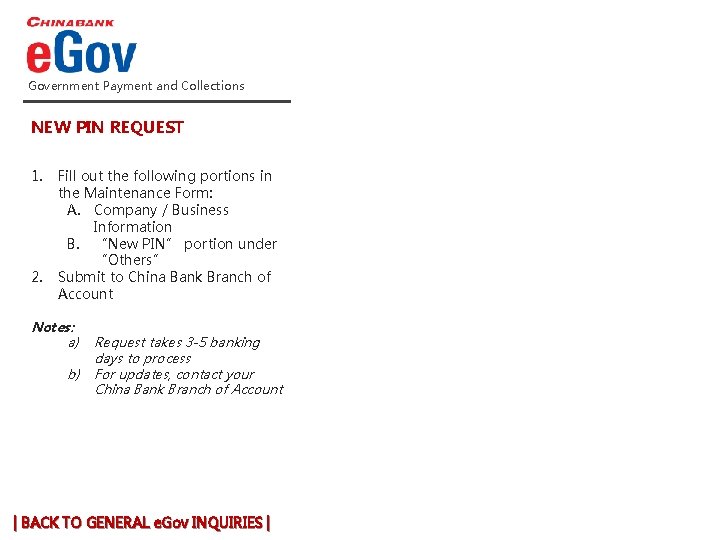 CHINABANK
eGov
Government Payment and Collections

NEW PIN REQUEST

1. Fill out the following portions in the Maintenance Form:
A. Company / Business Information
B. "New PIN" portion under "Others"
2. Submit to China Bank Branch of Account

Notes:
a) Request takes 3-5 banking days to process
b) For updates, contact your China Bank Branch of Account

| BACK TO GENERAL eGov INQUIRIES |